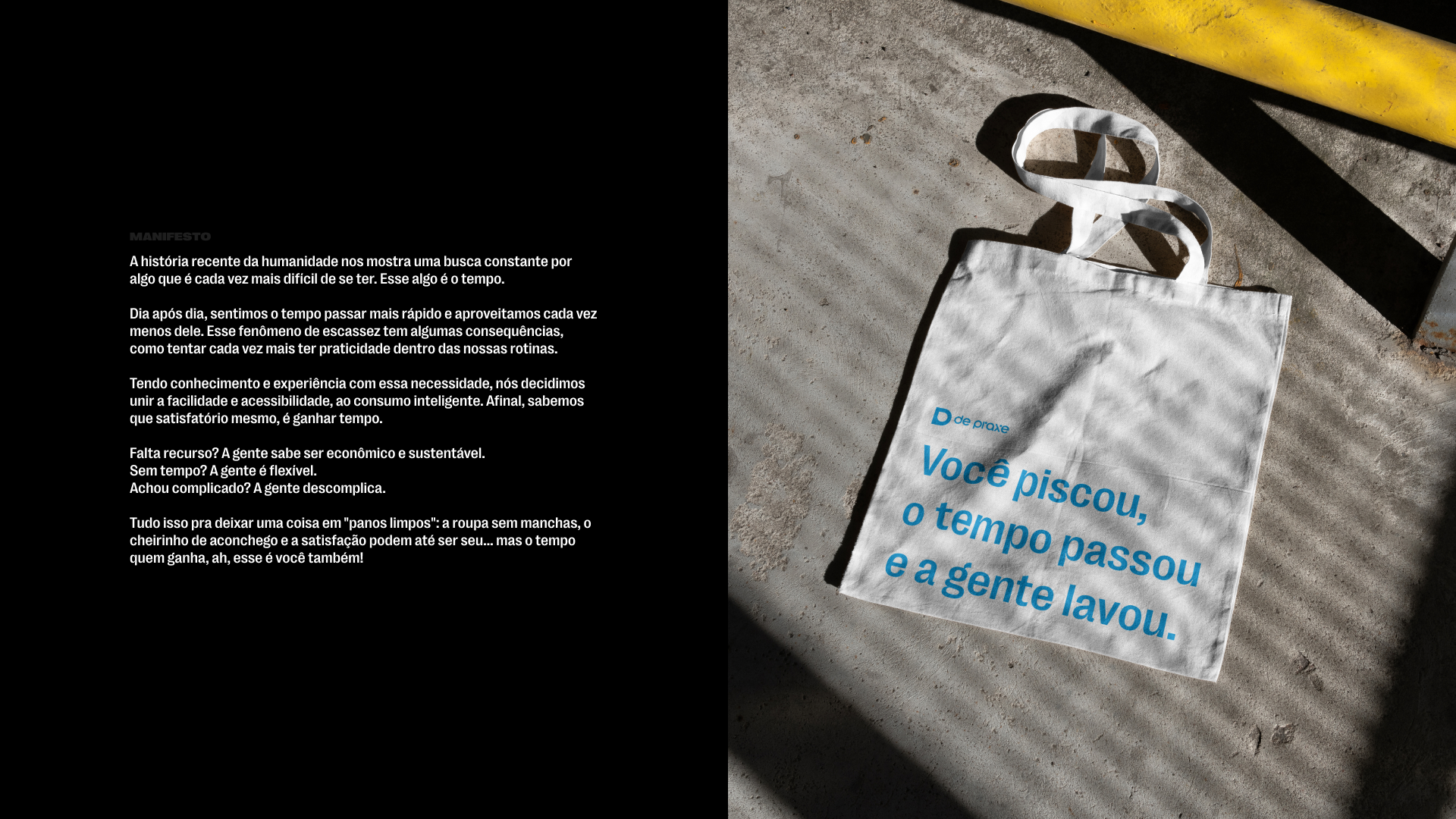 MANIFESTO

A história recente da humanidade nos mostra uma busca constante por algo que é cada vez mais difícil de se ter. Esse algo é o tempo.

Dia após dia, sentimos o tempo passar mais rápido e aproveitamos cada vez menos dele. Esse fenômeno de escassez tem algumas consequências, como tentar cada vez mais ter praticidade dentro das nossas rotinas.

Tendo conhecimento e experiência com essa necessidade, nós decidimos unir a facilidade e acessibilidade, ao consumo inteligente. Afinal, sabemos que satisfatório mesmo, é ganhar tempo.

Falta recurso? A gente sabe ser econômico e sustentável.
Sem tempo? A gente é flexível.
Achou complicado? A gente descomplica.

Tudo isso pra deixar uma coisa em "panos limpos": a roupa sem manchas, o cheirinho de aconchego e a satisfação podem até ser seu... mas o tempo quem ganha, ah, esse é você também!

de praxe

Você piscou,
o tempo passou
e a gente lavou.